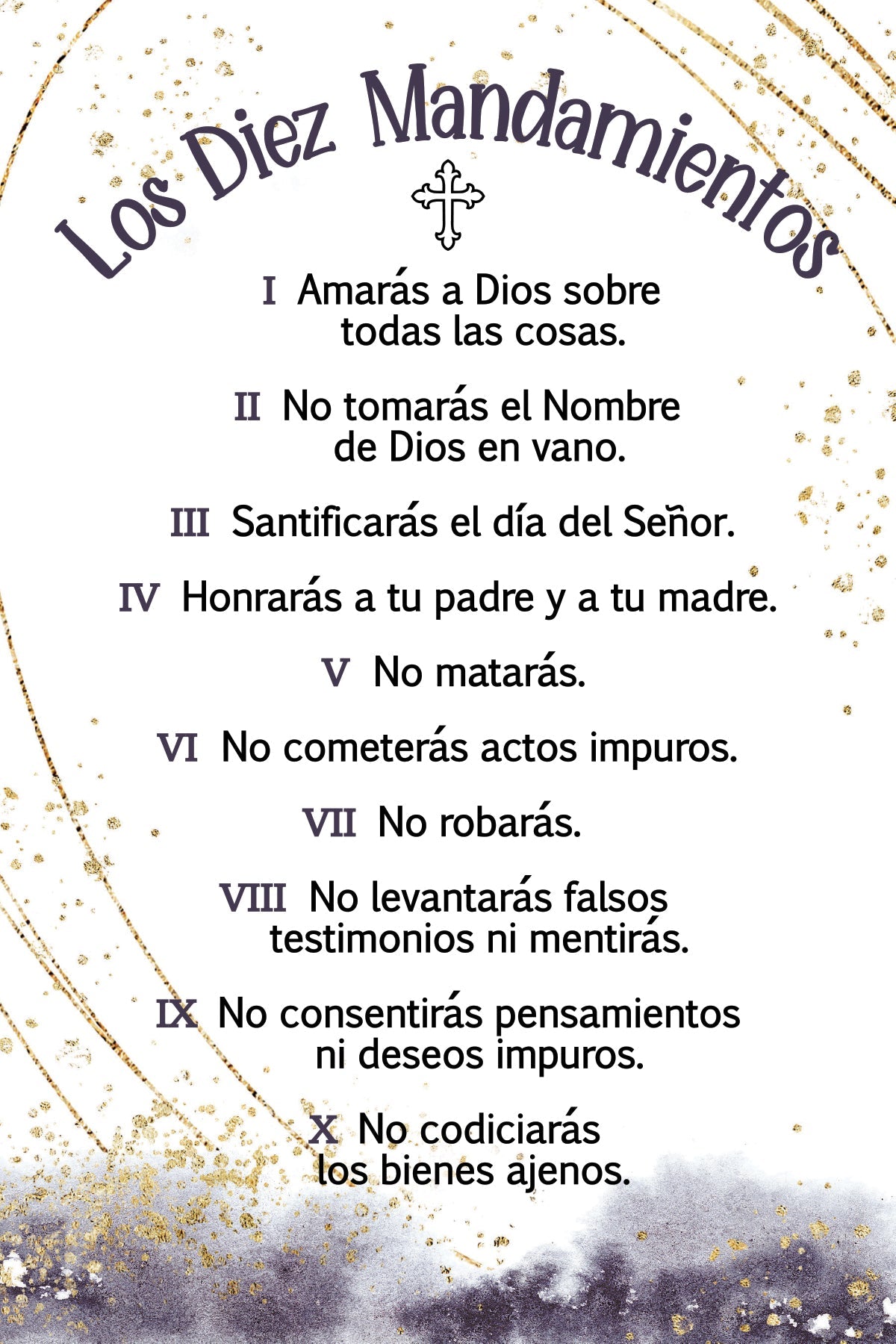 Los Diez Mandamientos

I Amarás a Dios sobre todas las cosas.

II No tomarás el Nombre de Dios en vano.

III Santificarás el día del Señor.

IV Honrarás a tu padre y a tu madre.

V No matarás.

VI No cometerás actos impuros.

VII No robarás.

VIII No levantarás falsos testimonios ni mentirás.

IX No consentirás pensamientos ni deseos impuros.

X No codiciarás los bienes ajenos.